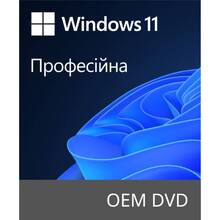 Windows 11

Професійна

OEM DVD